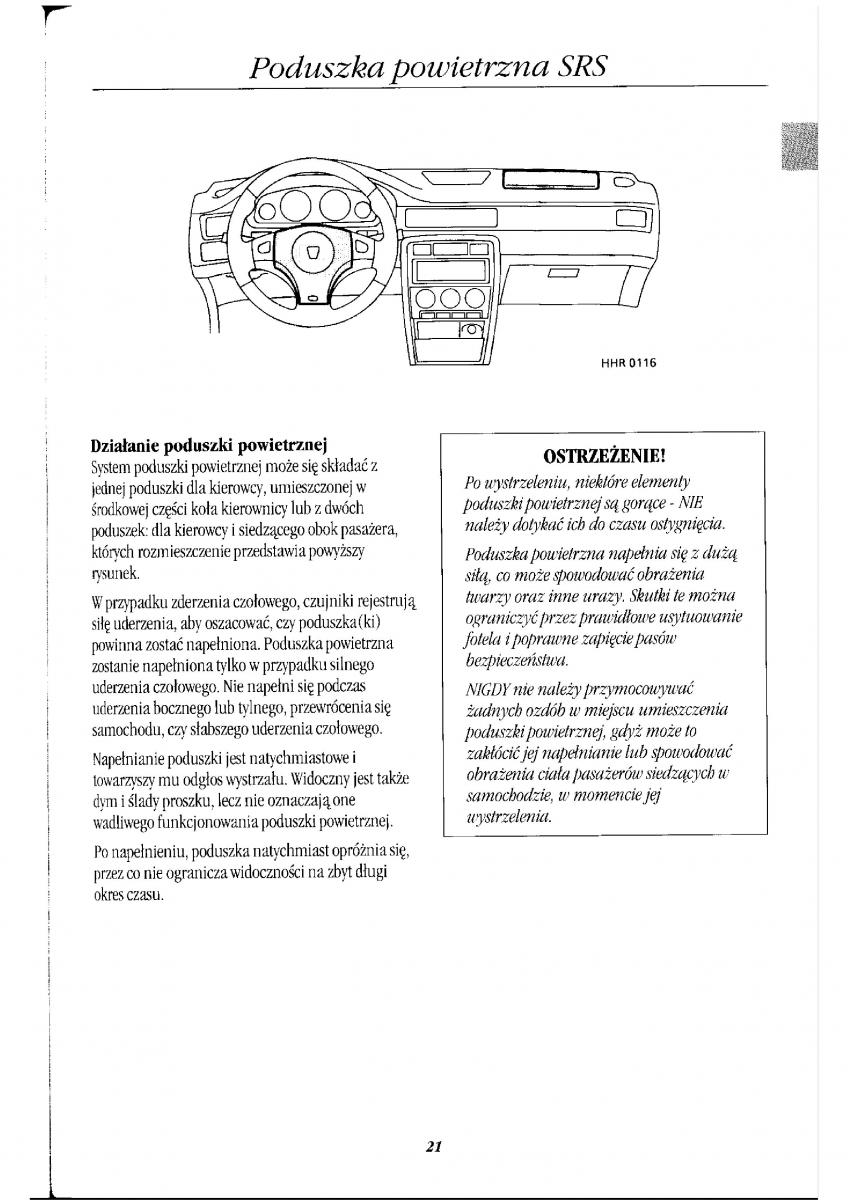 Poduszka powietrzna SRS

HHR 0116

Działanie poduszki powietrznej

System poduszki powietrznej może się składać z jednej poduszki dla kierowcy, umieszczonej w środkowej części koła kierownicy lub z dwóch poduszek: dla kierowcy i siedzącego obok pasażera, których rozmieszczenie przedstawia powyższy rysunek.

W przypadku zderzenia czołowego, czujniki rejestrują siłę uderzenia, aby oszacować, czy poduszka(ki) powinna zostać napełniona. Poduszka powietrzna zostanie napełniona tylko w przypadku silnego uderzenia czołowego. Nie napełni się podczas uderzenia bocznego lub tylnego, przewrócenia się samochodu, czy słabszego uderzenia czołowego.

Napełnianie poduszki jest natychmiastowe i towarzyszy mu odgłos wystrzału. Widoczny jest także dym i ślady proszku, lecz nie oznaczają one wadliwego funkcjonowania poduszki powietrznej.

Po napełnieniu, poduszka natychmiast opróżnia się, przez co nie ogranicza widoczności na zbyt długi okres czasu.

OSTRZEŻENIE!

Po wystrzeleniu, niektóre elementy poduszki powietrznej są gorące - NIE należy dotykać ich do czasu ostygnięcia.

Poduszka powietrzna napełnia się z dużą siłą, co może spowodować obrażenia twarzy oraz inne urazy. Skutki te można ograniczyć przez prawidłowe usytuowanie fotela i poprawne zapięcie pasów bezpieczeństwa.

NIGDY nie należy przymocowywać żadnych ozdób w miejscu umieszczenia poduszki powietrznej, gdyż może to zakłócić jej napełnianie lub spowodować obrażenia ciała pasażerów siedzących w samochodzie, w momencie jej wystrzelenia.

21